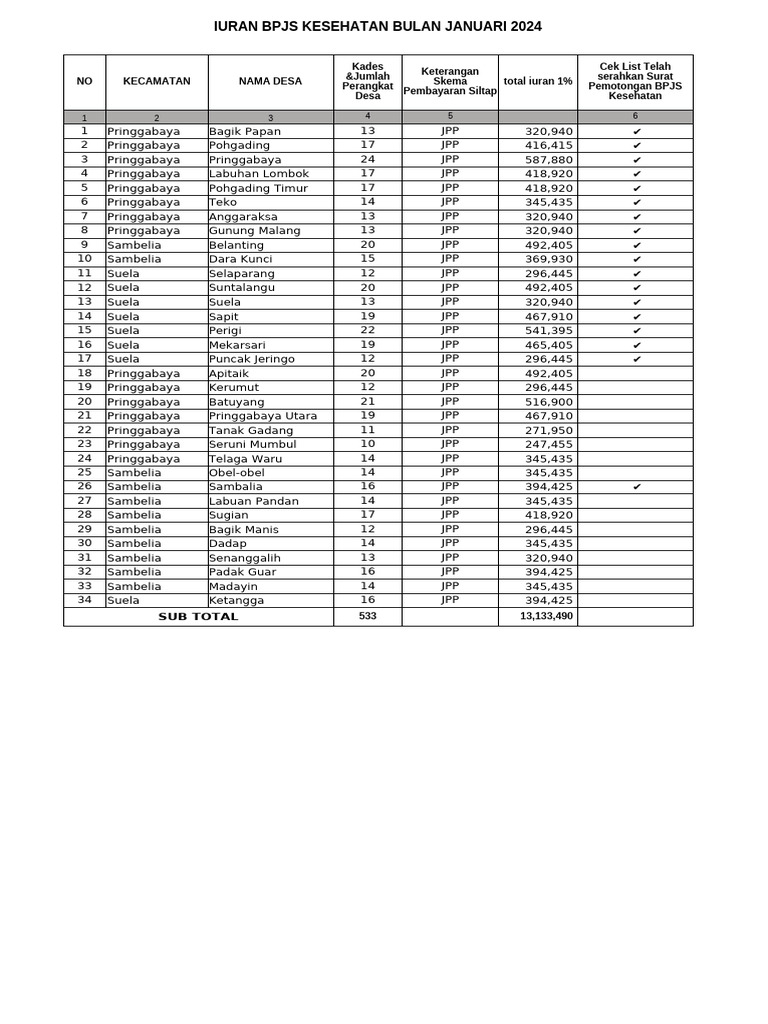 IURAN BPJS KESEHATAN BULAN JANUARI 2024

| NO | KECAMATAN | NAMA DESA | Kades &Jumlah Perangkat Desa | Keterangan Skema Pembayaran Siltap | total iuran 1% | Cek List Telah serahkan Surat Pemotongan BPJS Kesehatan |
|---|---|---|---|---|---|---|
| 1 | 2 | 3 | 4 | 5 | | 6 |
| 1 | Pringgabaya | Bagik Papan | 13 | JPP | 320,940 | ✔ |
| 2 | Pringgabaya | Pohgading | 17 | JPP | 416,415 | ✔ |
| 3 | Pringgabaya | Pringgabaya | 24 | JPP | 587,880 | ✔ |
| 4 | Pringgabaya | Labuhan Lombok | 17 | JPP | 418,920 | ✔ |
| 5 | Pringgabaya | Pohgading Timur | 17 | JPP | 418,920 | ✔ |
| 6 | Pringgabaya | Teko | 14 | JPP | 345,435 | ✔ |
| 7 | Pringgabaya | Anggaraksa | 13 | JPP | 320,940 | ✔ |
| 8 | Pringgabaya | Gunung Malang | 13 | JPP | 320,940 | ✔ |
| 9 | Sambelia | Belanting | 20 | JPP | 492,405 | ✔ |
| 10 | Sambelia | Dara Kunci | 15 | JPP | 369,930 | ✔ |
| 11 | Suela | Selaparang | 12 | JPP | 296,445 | ✔ |
| 12 | Suela | Suntalangu | 20 | JPP | 492,405 | ✔ |
| 13 | Suela | Suela | 13 | JPP | 320,940 | ✔ |
| 14 | Suela | Sapit | 19 | JPP | 467,910 | ✔ |
| 15 | Suela | Perigi | 22 | JPP | 541,395 | ✔ |
| 16 | Suela | Mekarsari | 19 | JPP | 465,405 | ✔ |
| 17 | Suela | Puncak Jeringo | 12 | JPP | 296,445 | ✔ |
| 18 | Pringgabaya | Apitaik | 20 | JPP | 492,405 | |
| 19 | Pringgabaya | Kerumut | 12 | JPP | 296,445 | |
| 20 | Pringgabaya | Batuyang | 21 | JPP | 516,900 | |
| 21 | Pringgabaya | Pringgabaya Utara | 19 | JPP | 467,910 | |
| 22 | Pringgabaya | Tanak Gadang | 11 | JPP | 271,950 | |
| 23 | Pringgabaya | Seruni Mumbul | 10 | JPP | 247,455 | |
| 24 | Pringgabaya | Telaga Waru | 14 | JPP | 345,435 | |
| 25 | Sambelia | Obel-obel | 14 | JPP | 345,435 | |
| 26 | Sambelia | Sambalia | 16 | JPP | 394,425 | ✔ |
| 27 | Sambelia | Labuan Pandan | 14 | JPP | 345,435 | |
| 28 | Sambelia | Sugian | 17 | JPP | 418,920 | |
| 29 | Sambelia | Bagik Manis | 12 | JPP | 296,445 | |
| 30 | Sambelia | Dadap | 14 | JPP | 345,435 | |
| 31 | Sambelia | Senanggalih | 13 | JPP | 320,940 | |
| 32 | Sambelia | Padak Guar | 16 | JPP | 394,425 | |
| 33 | Sambelia | Madayin | 14 | JPP | 345,435 | |
| 34 | Suela | Ketangga | 16 | JPP | 394,425 | |
| SUB TOTAL | | | 533 | | 13,133,490 | |